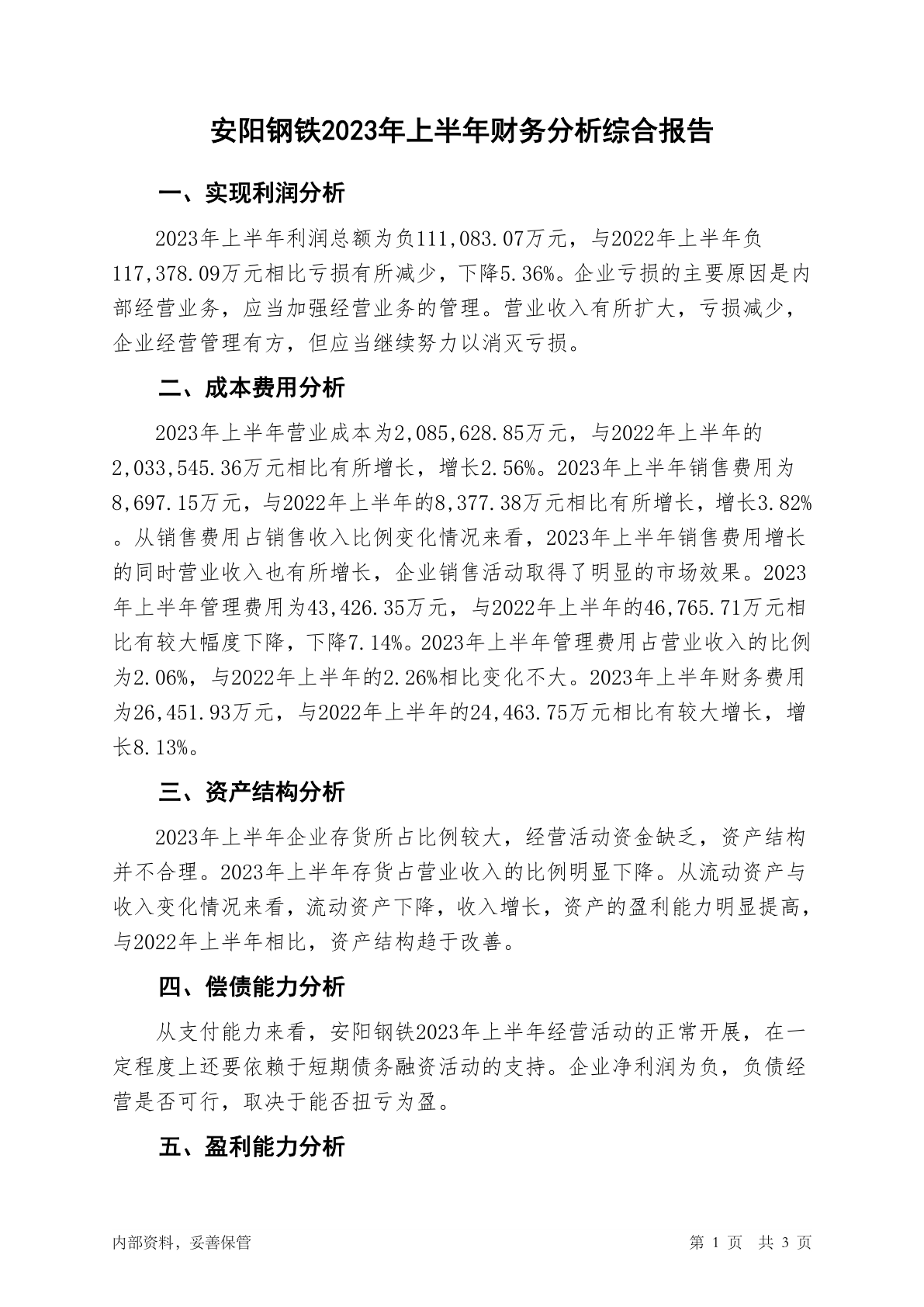 安阳钢铁2023年上半年财务分析综合报告

一、实现利润分析

2023年上半年利润总额为负111,083.07万元，与2022年上半年负117,378.09万元相比亏损有所减少，下降5.36%。企业亏损的主要原因是内部经营业务，应当加强经营业务的管理。营业收入有所扩大，亏损减少，企业经营管理有方，但应当继续努力以消灭亏损。

二、成本费用分析

2023年上半年营业成本为2,085,628.85万元，与2022年上半年的2,033,545.36万元相比有所增长，增长2.56%。2023年上半年销售费用为8,697.15万元，与2022年上半年的8,377.38万元相比有所增长，增长3.82%。从销售费用占销售收入比例变化情况来看，2023年上半年销售费用增长的同时营业收入也有所增长，企业销售活动取得了明显的市场效果。2023年上半年管理费用为43,426.35万元，与2022年上半年的46,765.71万元相比有较大幅度下降，下降7.14%。2023年上半年管理费用占营业收入的比例为2.06%，与2022年上半年的2.26%相比变化不大。2023年上半年财务费用为26,451.93万元，与2022年上半年的24,463.75万元相比有较大增长，增长8.13%。

三、资产结构分析

2023年上半年企业存货所占比例较大，经营活动资金缺乏，资产结构并不合理。2023年上半年存货占营业收入的比例明显下降。从流动资产与收入变化情况来看，流动资产下降，收入增长，资产的盈利能力明显提高，与2022年上半年相比，资产结构趋于改善。

四、偿债能力分析

从支付能力来看，安阳钢铁2023年上半年经营活动的正常开展，在一定程度上还要依赖于短期债务融资活动的支持。企业净利润为负，负债经营是否可行，取决于能否扭亏为盈。

五、盈利能力分析

内部资料，妥善保管

第 1 页 共 3 页